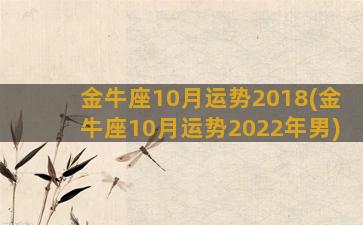 金牛座10月运势2018(金牛座10月运势2022年男)